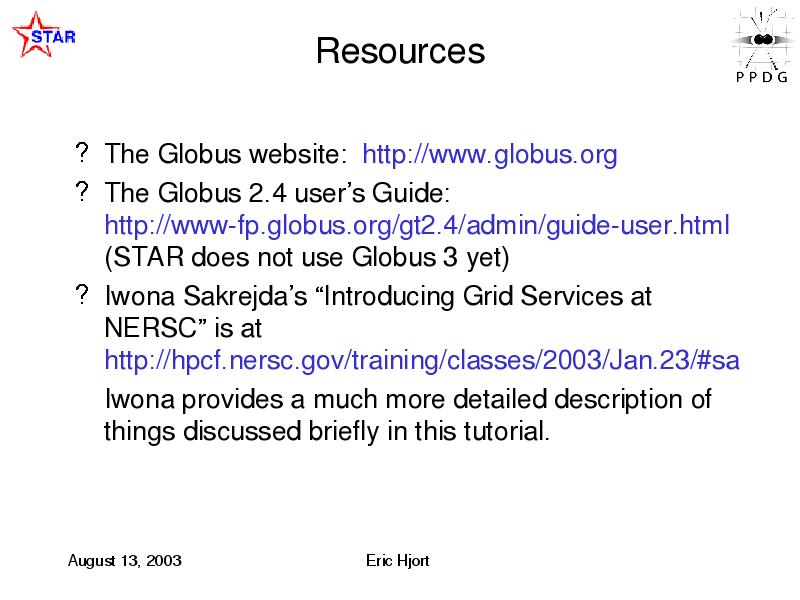 STAR

Resources

PPDG

? The Globus website: http://www.globus.org

? The Globus 2.4 user's Guide: http://www-fp.globus.org/gt2.4/admin/guide-user.html (STAR does not use Globus 3 yet)

? Iwona Sakrejda's "Introducing Grid Services at NERSC" is at http://hpcf.nersc.gov/training/classes/2003/Jan.23/#sa

Iwona provides a much more detailed description of things discussed briefly in this tutorial.

August 13, 2003

Eric Hjort